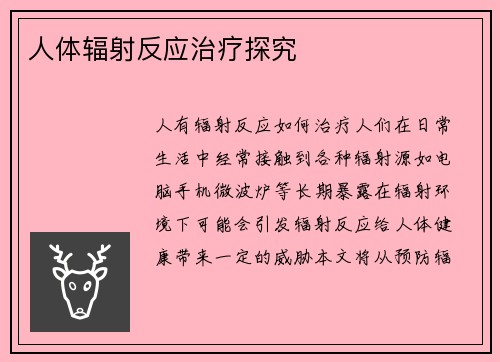 人体辐射反应治疗探究

人有辐射反应如何治疗人们在日常生活中经常接触到各种辐射源如电脑手机微波炉等长期暴露在辐射环境下可能会引发辐射反应给人体健康带来一定的威胁本文将从预防辐